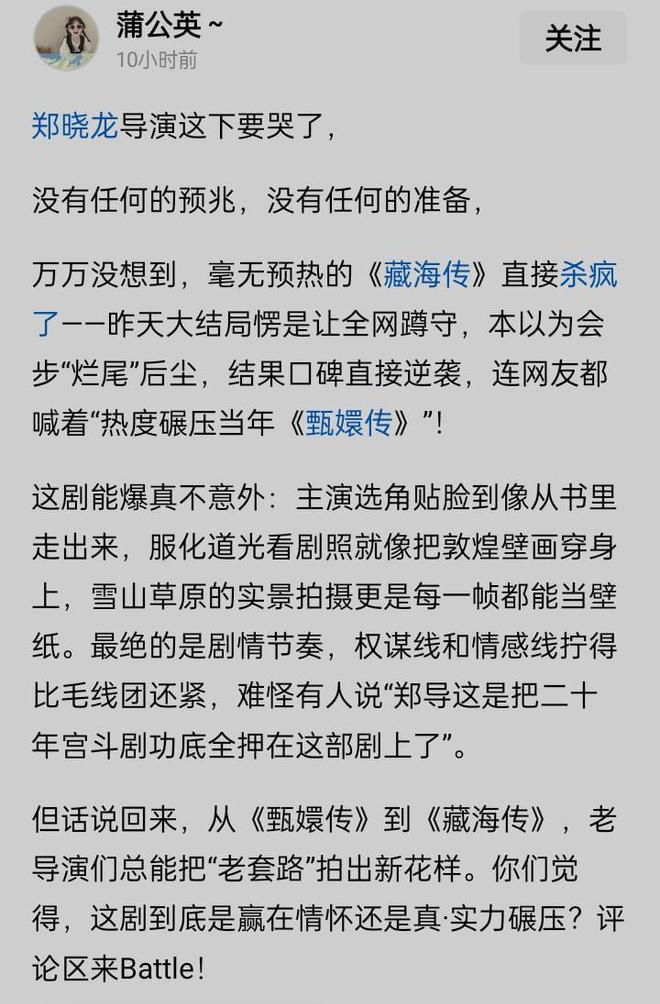 蒲公英 ~
10小时前

关注

郑晓龙导演这下要哭了，

没有任何的预兆，没有任何的准备，

万万没想到，毫无预热的《藏海传》直接杀疯了——昨天大结局愣是让全网蹲守，本以为会步“烂尾”后尘，结果口碑直接逆袭，连网友都喊着“热度碾压当年《甄嬛传》”！

这剧能爆真不意外：主演选角贴脸到像从书里走出来，服化道光看剧照就像把敦煌壁画穿身上，雪山草原的实景拍摄更是每一帧都能当壁纸。最绝的是剧情节奏，权谋线和情感线拧得比毛线团还紧，难怪有人说“郑导这是把二十年宫斗剧功底全押在这部剧上了”。

但话说回来，从《甄嬛传》到《藏海传》，老导演们总能把“老套路”拍出新花样。你们觉得，这剧到底是赢在情怀还是真·实力碾压？评论区来Battle！